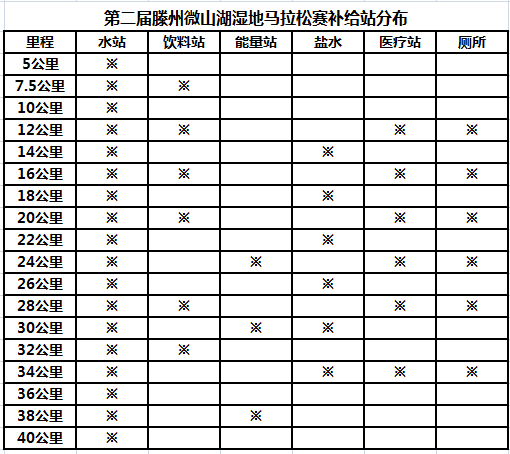 第二届滕州微山湖湿地马拉松赛补给站分布

| 里程 | 水站 | 饮料站 | 能量站 | 盐水 | 医疗站 | 厕所 |
|---|---|---|---|---|---|---|
| 5公里 | ※ | | | | | |
| 7.5公里 | ※ | ※ | | | | |
| 10公里 | ※ | | | | | |
| 12公里 | ※ | ※ | | | ※ | ※ |
| 14公里 | ※ | | | ※ | | |
| 16公里 | ※ | ※ | | | ※ | ※ |
| 18公里 | ※ | | | ※ | | |
| 20公里 | ※ | ※ | | | ※ | ※ |
| 22公里 | ※ | | | ※ | | |
| 24公里 | ※ | | ※ | | ※ | ※ |
| 26公里 | ※ | | | ※ | | |
| 28公里 | ※ | ※ | | | ※ | ※ |
| 30公里 | ※ | | ※ | ※ | | |
| 32公里 | ※ | ※ | | | | |
| 34公里 | ※ | | | ※ | ※ | ※ |
| 36公里 | ※ | | | | | |
| 38公里 | ※ | | ※ | | | |
| 40公里 | ※ | | | | | |